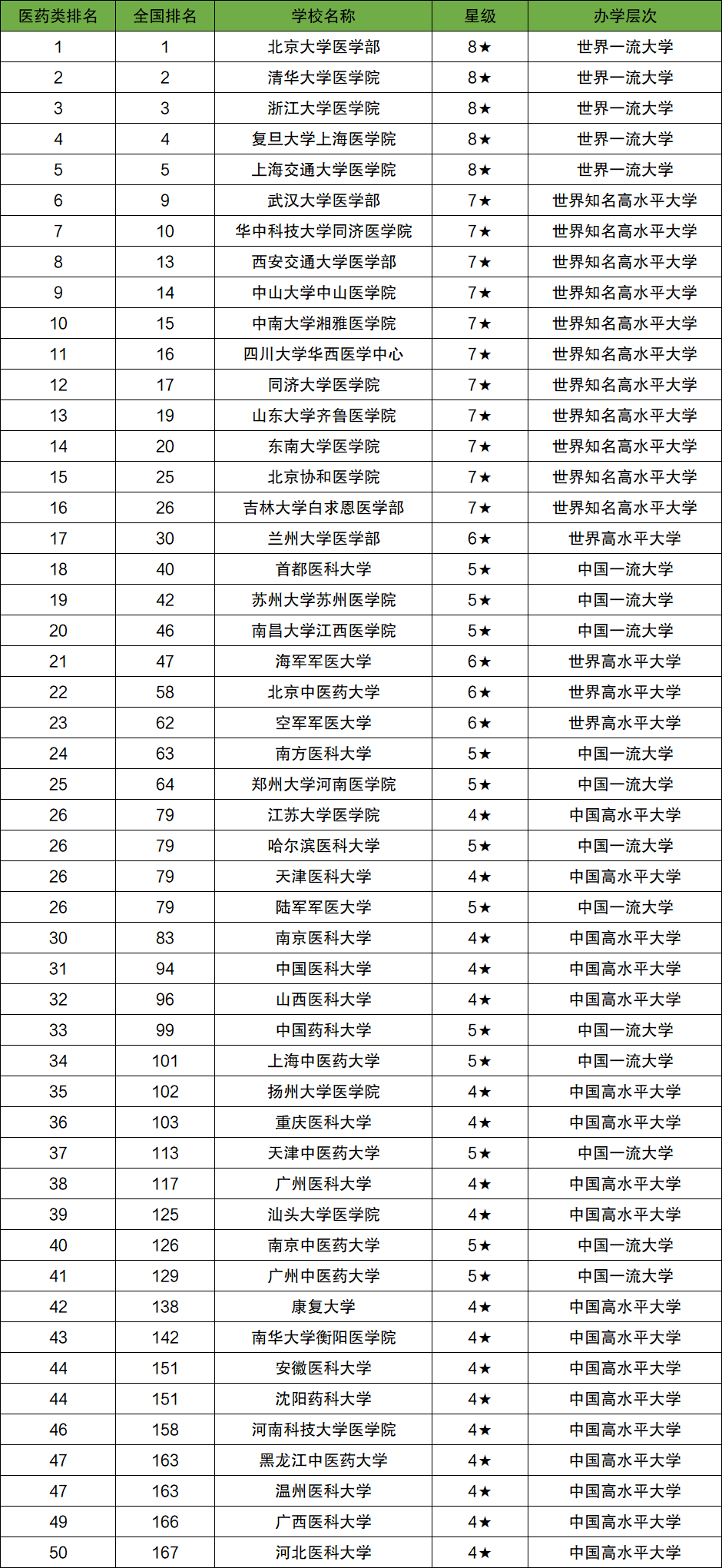 | 医药类排名 | 全国排名 | 学校名称 | 星级 | 办学层次 |
|---|---|---|---|---|
| 1 | 1 | 北京大学医学部 | 8★ | 世界一流大学 |
| 2 | 2 | 清华大学医学院 | 8★ | 世界一流大学 |
| 3 | 3 | 浙江大学医学院 | 8★ | 世界一流大学 |
| 4 | 4 | 复旦大学上海医学院 | 8★ | 世界一流大学 |
| 5 | 5 | 上海交通大学医学院 | 8★ | 世界一流大学 |
| 6 | 9 | 武汉大学医学部 | 7★ | 世界知名高水平大学 |
| 7 | 10 | 华中科技大学同济医学院 | 7★ | 世界知名高水平大学 |
| 8 | 13 | 西安交通大学医学部 | 7★ | 世界知名高水平大学 |
| 9 | 14 | 中山大学中山医学院 | 7★ | 世界知名高水平大学 |
| 10 | 15 | 中南大学湘雅医学院 | 7★ | 世界知名高水平大学 |
| 11 | 16 | 四川大学华西医学中心 | 7★ | 世界知名高水平大学 |
| 12 | 17 | 同济大学医学院 | 7★ | 世界知名高水平大学 |
| 13 | 19 | 山东大学齐鲁医学院 | 7★ | 世界知名高水平大学 |
| 14 | 20 | 东南大学医学院 | 7★ | 世界知名高水平大学 |
| 15 | 25 | 北京协和医学院 | 7★ | 世界知名高水平大学 |
| 16 | 26 | 吉林大学白求恩医学部 | 7★ | 世界知名高水平大学 |
| 17 | 30 | 兰州大学医学部 | 6★ | 世界高水平大学 |
| 18 | 40 | 首都医科大学 | 5★ | 中国一流大学 |
| 19 | 42 | 苏州大学苏州医学院 | 5★ | 中国一流大学 |
| 20 | 46 | 南昌大学江西医学院 | 5★ | 中国一流大学 |
| 21 | 47 | 海军军医大学 | 6★ | 世界高水平大学 |
| 22 | 58 | 北京中医药大学 | 6★ | 世界高水平大学 |
| 23 | 62 | 空军军医大学 | 6★ | 世界高水平大学 |
| 24 | 63 | 南方医科大学 | 5★ | 中国一流大学 |
| 25 | 64 | 郑州大学河南医学院 | 5★ | 中国一流大学 |
| 26 | 79 | 江苏大学医学院 | 4★ | 中国高水平大学 |
| 26 | 79 | 哈尔滨医科大学 | 5★ | 中国一流大学 |
| 26 | 79 | 天津医科大学 | 4★ | 中国高水平大学 |
| 26 | 79 | 陆军军医大学 | 5★ | 中国一流大学 |
| 30 | 83 | 南京医科大学 | 4★ | 中国高水平大学 |
| 31 | 94 | 中国医科大学 | 4★ | 中国高水平大学 |
| 32 | 96 | 山西医科大学 | 4★ | 中国高水平大学 |
| 33 | 99 | 中国药科大学 | 5★ | 中国一流大学 |
| 34 | 101 | 上海中医药大学 | 5★ | 中国一流大学 |
| 35 | 102 | 扬州大学医学院 | 4★ | 中国高水平大学 |
| 36 | 103 | 重庆医科大学 | 4★ | 中国高水平大学 |
| 37 | 113 | 天津中医药大学 | 5★ | 中国一流大学 |
| 38 | 117 | 广州医科大学 | 4★ | 中国高水平大学 |
| 39 | 125 | 汕头大学医学院 | 4★ | 中国高水平大学 |
| 40 | 126 | 南京中医药大学 | 5★ | 中国一流大学 |
| 41 | 129 | 广州中医药大学 | 5★ | 中国一流大学 |
| 42 | 138 | 康复大学 | 4★ | 中国高水平大学 |
| 43 | 142 | 南华大学衡阳医学院 | 4★ | 中国高水平大学 |
| 44 | 151 | 安徽医科大学 | 4★ | 中国高水平大学 |
| 44 | 151 | 沈阳药科大学 | 4★ | 中国高水平大学 |
| 46 | 158 | 河南科技大学医学院 | 4★ | 中国高水平大学 |
| 47 | 163 | 黑龙江中医药大学 | 4★ | 中国高水平大学 |
| 47 | 163 | 温州医科大学 | 4★ | 中国高水平大学 |
| 49 | 166 | 广西医科大学 | 4★ | 中国高水平大学 |
| 50 | 167 | 河北医科大学 | 4★ | 中国高水平大学 |